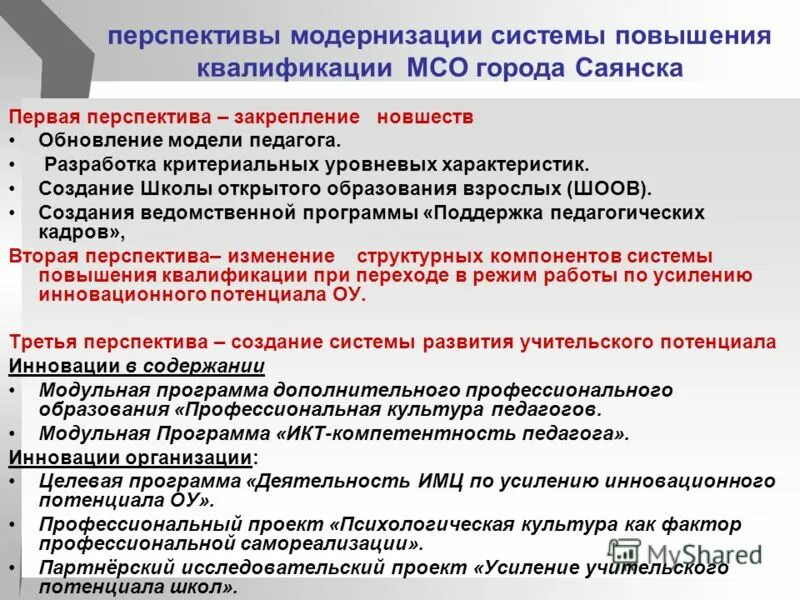 перспективы модернизации системы повышения квалификации МСО города Саянска

Первая перспектива – закрепление новшеств
• Обновление модели педагога.
• Разработка критериальных уровневых характеристик.
• Создание Школы открытого образования взрослых (ШООВ).
• Создания ведомственной программы «Поддержка педагогических кадров»,

Вторая перспектива– изменение структурных компонентов системы повышения квалификации при переходе в режим работы по усилению инновационного потенциала ОУ.

Третья перспектива – создание системы развития учительского потенциала
Инновации в содержании
• Модульная программа дополнительного профессионального образования «Профессиональная культура педагогов.
• Модульная Программа «ИКТ-компетентность педагога».
Инновации организации:
• Целевая программа «Деятельность ИМЦ по усилению инновационного потенциала ОУ».
• Профессиональный проект «Психологическая культура как фактор профессиональной самореализации».
• Партнёрский исследовательский проект «Усиление учительского потенциала школ».

MyShared